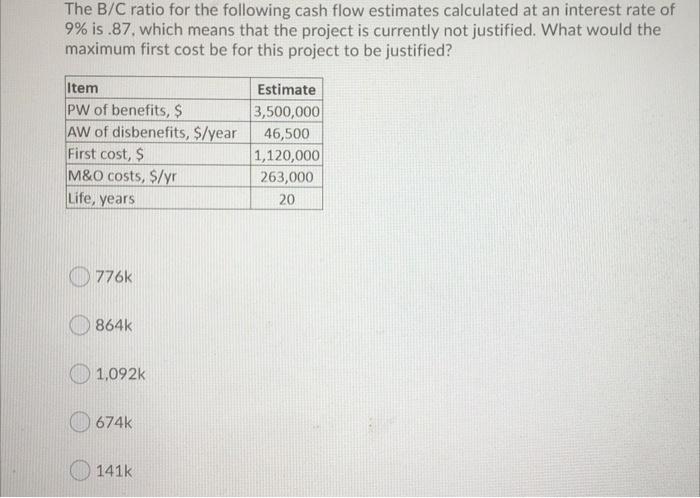 The B/C ratio for the following cash flow estimates calculated at an interest rate of 9% is .87, which means that the project is currently not justified. What would the maximum first cost be for this project to be justified?

| Item | Estimate |
|---|---|
| PW of benefits, \$ | 3,500,000 |
| AW of disbenefits, \$/year | 46,500 |
| First cost, \$ | 1,120,000 |
| M&O costs, \$/yr | 263,000 |
| Life, years | 20 |

776k

864k

1,092k

674k

141k